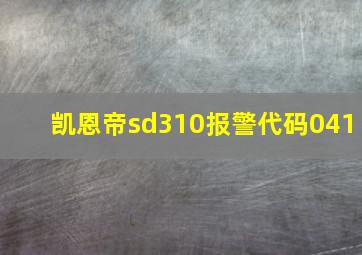 凯恩帝sd310报警代码041